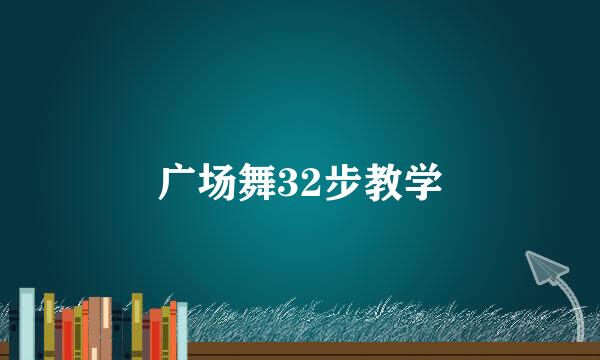 广场舞32步教学